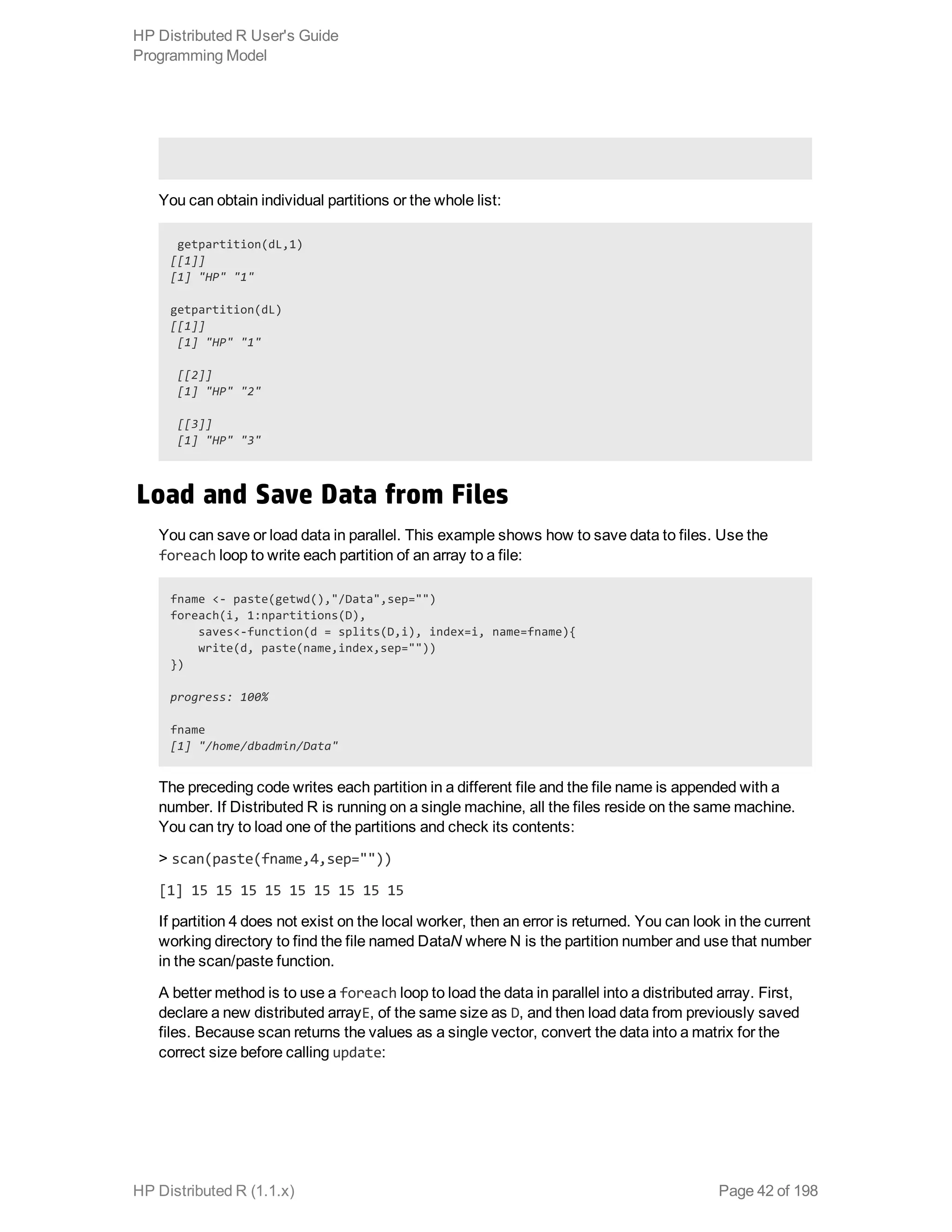 HP Distributed R User's Guide
Programming Model

You can obtain individual partitions or the whole list:

getpartition(dL,1)
[[1]]
[1] "HP" "1"

getpartition(dL)
[[1]]
[1] "HP" "1"

[[2]]
[1] "HP" "2"

[[3]]
[1] "HP" "3"

Load and Save Data from Files

You can save or load data in parallel. This example shows how to save data to files. Use the foreach loop to write each partition of an array to a file:

fname <- paste(getwd(),"/Data",sep="")
foreach(i, 1:npartitions(D),
    saves<-function(d = splits(D,i), index=i, name=fname){
    write(d, paste(name,index,sep=""))
})

progress: 100%

fname
[1] "/home/dbadmin/Data"

The preceding code writes each partition in a different file and the file name is appended with a number. If Distributed R is running on a single machine, all the files reside on the same machine. You can try to load one of the partitions and check its contents:

> scan(paste(fname,4,sep=""))

[1] 15 15 15 15 15 15 15 15 15

If partition 4 does not exist on the local worker, then an error is returned. You can look in the current working directory to find the file named DataN where N is the partition number and use that number in the scan/paste function.

A better method is to use a foreach loop to load the data in parallel into a distributed array. First, declare a new distributed arrayE, of the same size as D, and then load data from previously saved files. Because scan returns the values as a single vector, convert the data into a matrix for the correct size before calling update:

HP Distributed R (1.1.x)
Page 42 of 198